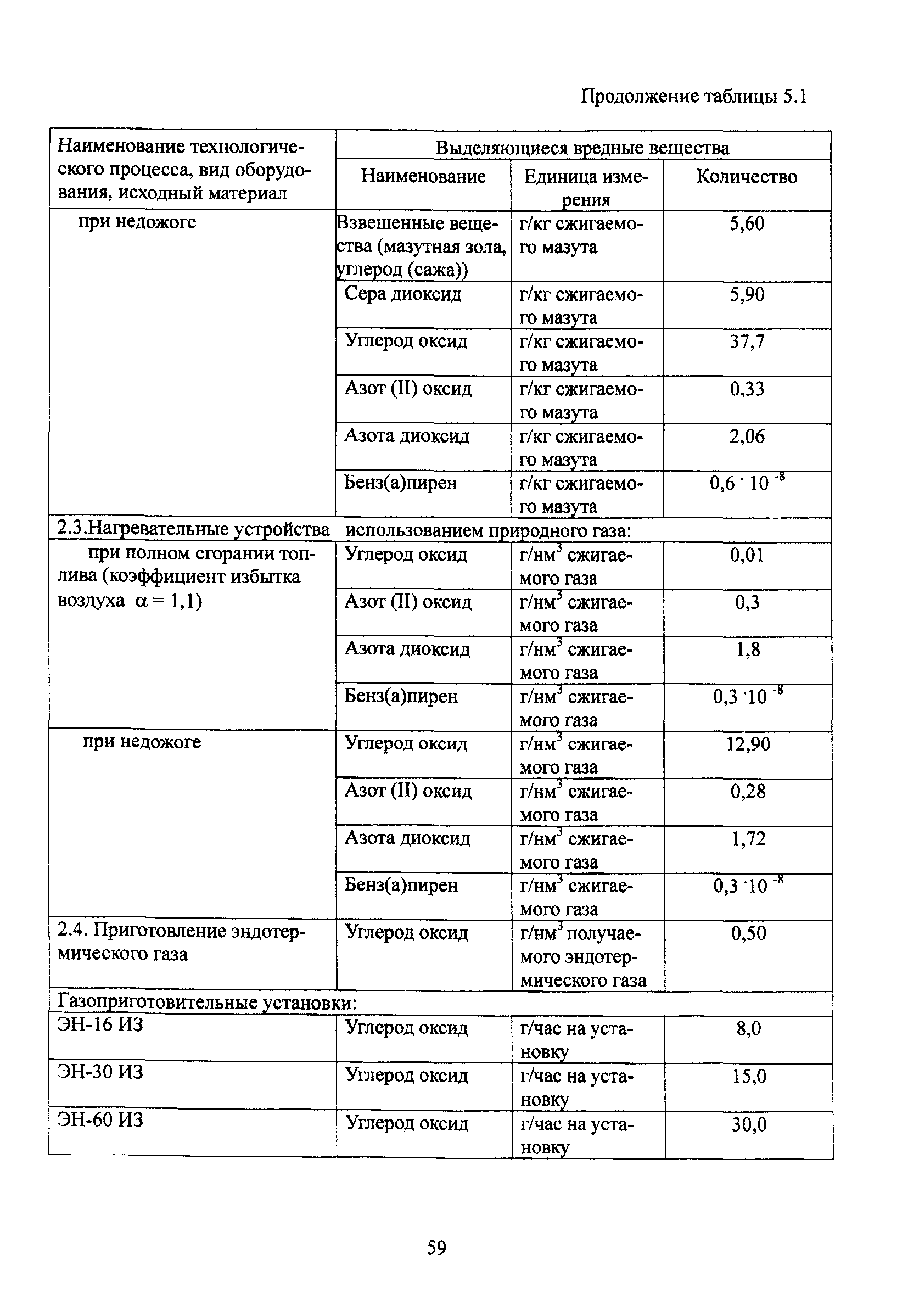 Продолжение таблицы 5.1

| Наименование технологического процесса, вид оборудования, исходный материал | Выделяющиеся вредные вещества | | |
|---|---|---|---|
| | Наименование | Единица измерения | Количество |
| при недожоге | Взвешенные вещества (мазутная зола, углерод (сажа)) | г/кг сжигаемого мазута | 5,60 |
| | Сера диоксид | г/кг сжигаемого мазута | 5,90 |
| | Углерод оксид | г/кг сжигаемого мазута | 37,7 |
| | Азот (II) оксид | г/кг сжигаемого мазута | 0,33 |
| | Азота диоксид | г/кг сжигаемого мазута | 2,06 |
| | Бенз(а)пирен | г/кг сжигаемого мазута | $0,6 \cdot 10^{-8}$ |
| 2.3.Нагревательные устройства использованием природного газа: | | | |
| при полном сгорании топлива (коэффициент избытка воздуха $\alpha = 1,1$) | Углерод оксид | г/нм$^3$ сжигаемого газа | 0,01 |
| | Азот (II) оксид | г/нм$^3$ сжигаемого газа | 0,3 |
| | Азота диоксид | г/нм$^3$ сжигаемого газа | 1,8 |
| | Бенз(а)пирен | г/нм$^3$ сжигаемого газа | $0,3 \cdot 10^{-8}$ |
| при недожоге | Углерод оксид | г/нм$^3$ сжигаемого газа | 12,90 |
| | Азот (II) оксид | г/нм$^3$ сжигаемого газа | 0,28 |
| | Азота диоксид | г/нм$^3$ сжигаемого газа | 1,72 |
| | Бенз(а)пирен | г/нм$^3$ сжигаемого газа | $0,3 \cdot 10^{-8}$ |
| 2.4. Приготовление эндотермического газа | Углерод оксид | г/нм$^3$ получаемого эндотермического газа | 0,50 |
| Газоприготовительные установки: | | | |
| ЭН-16 ИЗ | Углерод оксид | г/час на установку | 8,0 |
| ЭН-30 ИЗ | Углерод оксид | г/час на установку | 15,0 |
| ЭН-60 ИЗ | Углерод оксид | г/час на установку | 30,0 |

59